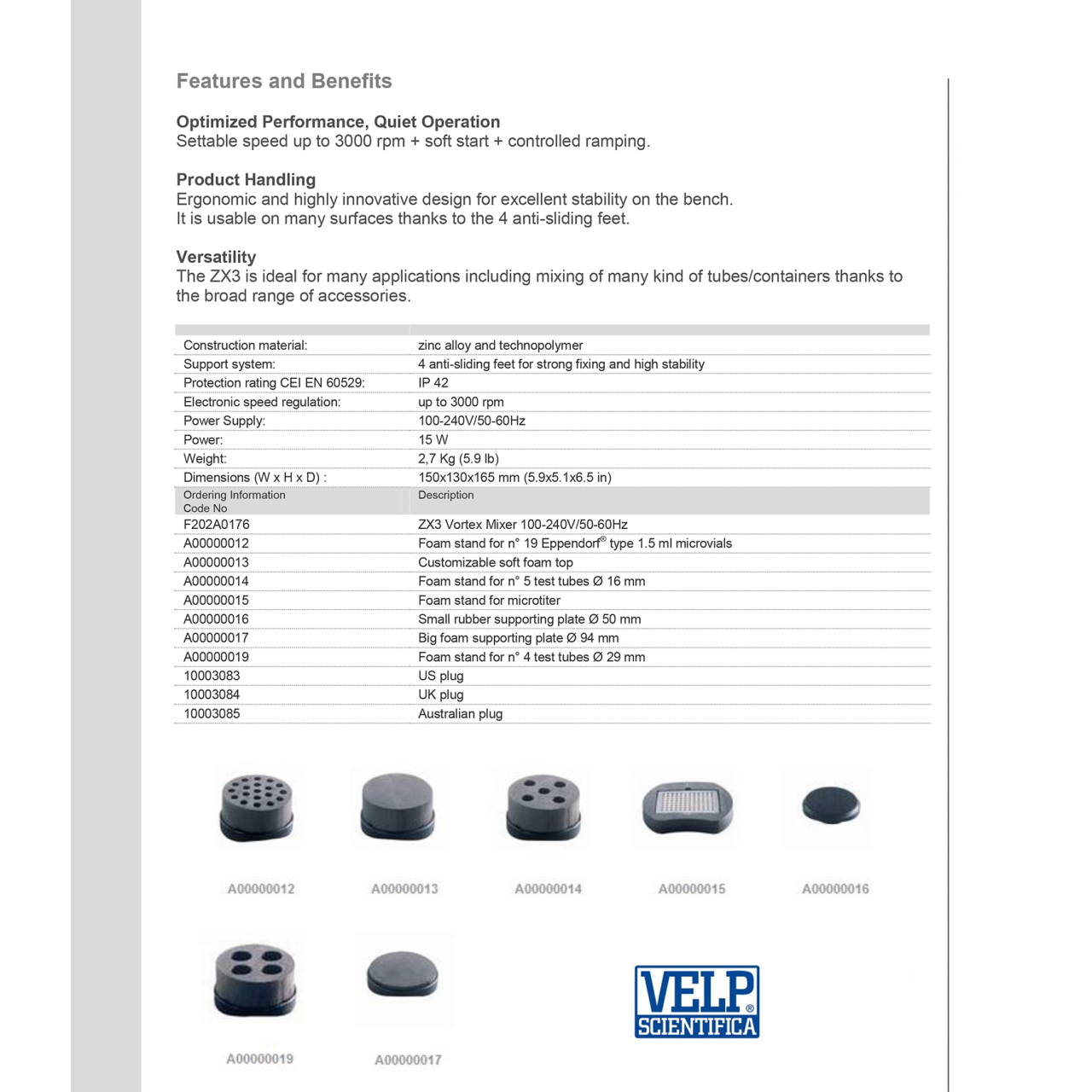 Features and Benefits

Optimized Performance, Quiet Operation
Settable speed up to 3000 rpm + soft start + controlled ramping.

Product Handling
Ergonomic and highly innovative design for excellent stability on the bench.
It is usable on many surfaces thanks to the 4 anti-sliding feet.

Versatility
The ZX3 is ideal for many applications including mixing of many kind of tubes/containers thanks to the broad range of accessories.

| | |
|---|---|
| Construction material: | zinc alloy and technopolymer |
| Support system: | 4 anti-sliding feet for strong fixing and high stability |
| Protection rating CEI EN 60529: | IP 42 |
| Electronic speed regulation: | up to 3000 rpm |
| Power Supply: | 100-240V/50-60Hz |
| Power: | 15 W |
| Weight: | 2,7 Kg (5.9 lb) |
| Dimensions (W x H x D) : | 150x130x165 mm (5.9x5.1x6.5 in) |
| Ordering Information Code No | Description |
| F202A0176 | ZX3 Vortex Mixer 100-240V/50-60Hz |
| A00000012 | Foam stand for n° 19 Eppendorf® type 1.5 ml microvials |
| A00000013 | Customizable soft foam top |
| A00000014 | Foam stand for n° 5 test tubes Ø 16 mm |
| A00000015 | Foam stand for microtiter |
| A00000016 | Small rubber supporting plate Ø 50 mm |
| A00000017 | Big foam supporting plate Ø 94 mm |
| A00000019 | Foam stand for n° 4 test tubes Ø 29 mm |
| 10003083 | US plug |
| 10003084 | UK plug |
| 10003085 | Australian plug |

A00000012
A00000013
A00000014
A00000015
A00000016
A00000019
A00000017

VELP® SCIENTIFICA